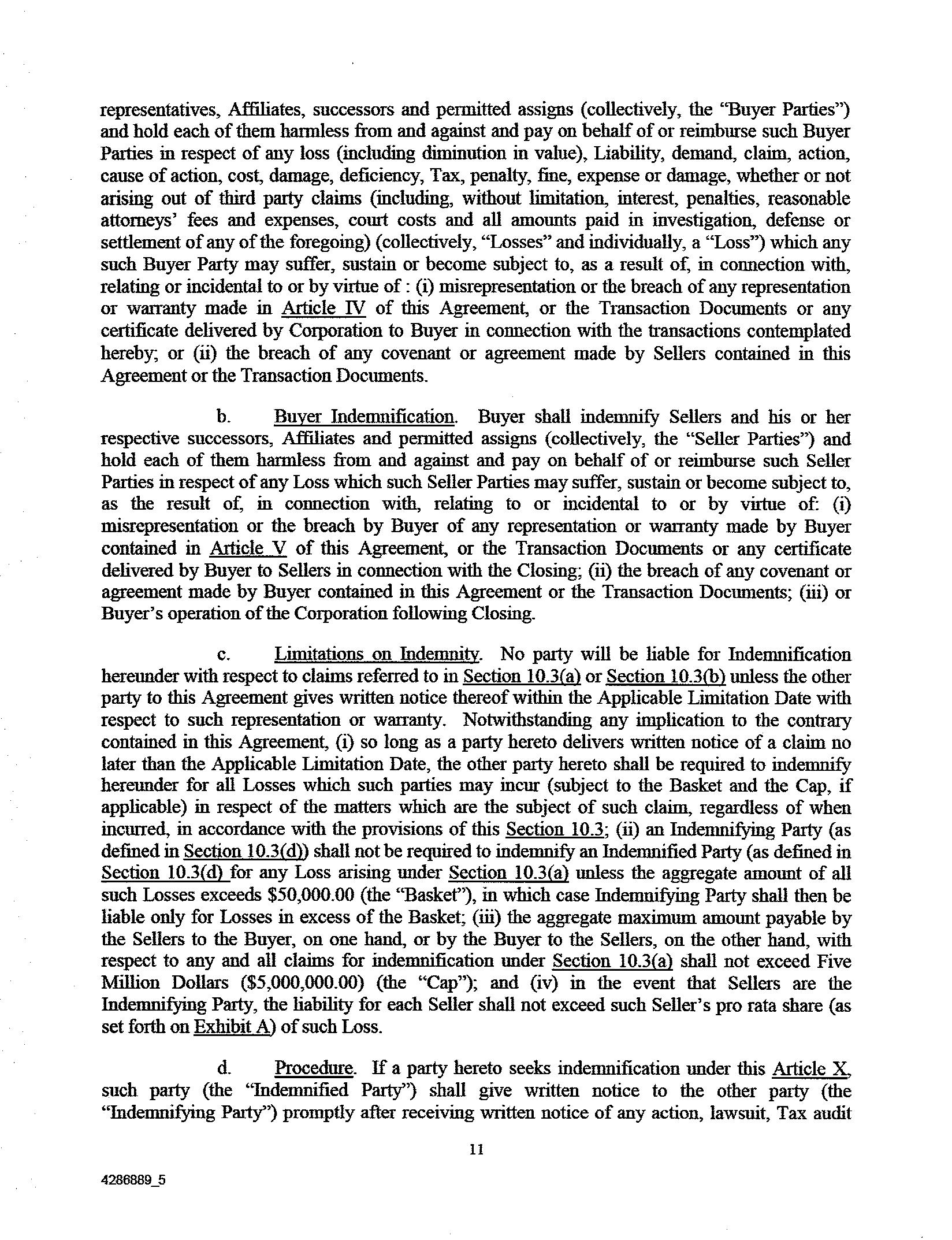 representatives, Affiliates, successors and permitted assigns (collectively, the "Buyer Parties") and hold each of them harmless from and against and pay on behalf of or reimburse such Buyer Parties in respect of any loss (including diminution in value), Liability, demand, claim, action, cause of action, cost, damage, deficiency, Tax, penalty, fine, expense or damage, whether or not arising out of third party claims (including, without limitation, interest, penalties, reasonable attorneys' fees and expenses, court costs and all amounts paid in investigation, defense or settlement of any of the foregoing) (collectively, "Losses" and individually, a "Loss") which any such Buyer Party may suffer, sustain or become subject to, as a result of, in connection with, relating or incidental to or by virtue of : (i) misrepresentation or the breach of any representation or warranty made in Article IV of this Agreement, or the Transaction Documents or any certificate delivered by Corporation to Buyer in connection with the transactions contemplated hereby; or (ii) the breach of any covenant or agreement made by Sellers contained in this Agreement or the Transaction Documents.

b. Buyer Indemnification. Buyer shall indemnify Sellers and his or her respective successors, Affiliates and permitted assigns (collectively, the "Seller Parties") and hold each of them harmless from and against and pay on behalf of or reimburse such Seller Parties in respect of any Loss which such Seller Parties may suffer, sustain or become subject to, as the result of, in connection with, relating to or incidental to or by virtue of: (i) misrepresentation or the breach by Buyer of any representation or warranty made by Buyer contained in Article V of this Agreement, or the Transaction Documents or any certificate delivered by Buyer to Sellers in connection with the Closing; (ii) the breach of any covenant or agreement made by Buyer contained in this Agreement or the Transaction Documents; (iii) or Buyer's operation of the Corporation following Closing.

c. Limitations on Indemnity. No party will be liable for Indemnification hereunder with respect to claims referred to in Section 10.3(a) or Section 10.3(b) unless the other party to this Agreement gives written notice thereof within the Applicable Limitation Date with respect to such representation or warranty. Notwithstanding any implication to the contrary contained in this Agreement, (i) so long as a party hereto delivers written notice of a claim no later than the Applicable Limitation Date, the other party hereto shall be required to indemnify hereunder for all Losses which such parties may incur (subject to the Basket and the Cap, if applicable) in respect of the matters which are the subject of such claim, regardless of when incurred, in accordance with the provisions of this Section 10.3; (ii) an Indemnifying Party (as defined in Section 10.3(d)) shall not be required to indemnify an Indemnified Party (as defined in Section 10.3(d) for any Loss arising under Section 10.3(a) unless the aggregate amount of all such Losses exceeds $50,000.00 (the "Basket"), in which case Indemnifying Party shall then be liable only for Losses in excess of the Basket; (iii) the aggregate maximum amount payable by the Sellers to the Buyer, on one hand, or by the Buyer to the Sellers, on the other hand, with respect to any and all claims for indemnification under Section 10.3(a) shall not exceed Five Million Dollars ($5,000,000.00) (the "Cap"); and (iv) in the event that Sellers are the Indemnifying Party, the liability for each Seller shall not exceed such Seller's pro rata share (as set forth on Exhibit A) of such Loss.

d. Procedure. If a party hereto seeks indemnification under this Article X, such party (the "Indemnified Party") shall give written notice to the other party (the "Indemnifying Party") promptly after receiving written notice of any action, lawsuit, Tax audit

11

4286889_5